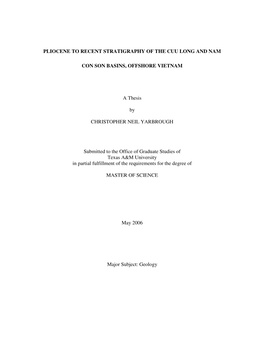 PLIOCENE TO RECENT STRATIGRAPHY OF THE CUU LONG AND NAM CON SON BASINS, OFFSHORE VIETNAM

A Thesis

by

CHRISTOPHER NEIL YARBROUGH

Submitted to the Office of Graduate Studies of
Texas A&M University
in partial fulfillment of the requirements for the degree of

MASTER OF SCIENCE

May 2006

Major Subject: Geology